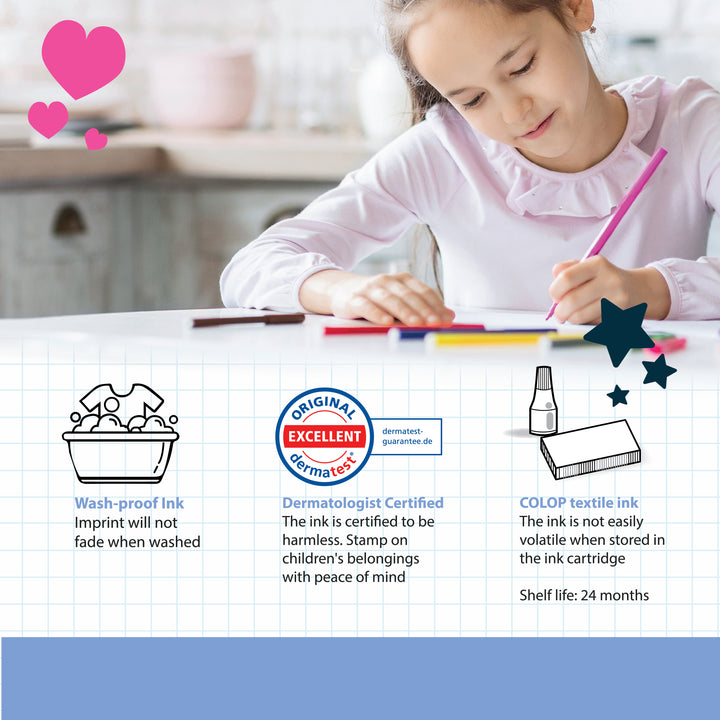 ORIGINAL
EXCELLENT
dermatest®
dermatest-guarantee.de

Wash-proof Ink
Imprint will not fade when washed

Dermatologist Certified
The ink is certified to be harmless. Stamp on children's belongings with peace of mind

COLOP textile ink
The ink is not easily volatile when stored in the ink cartridge

Shelf life: 24 months